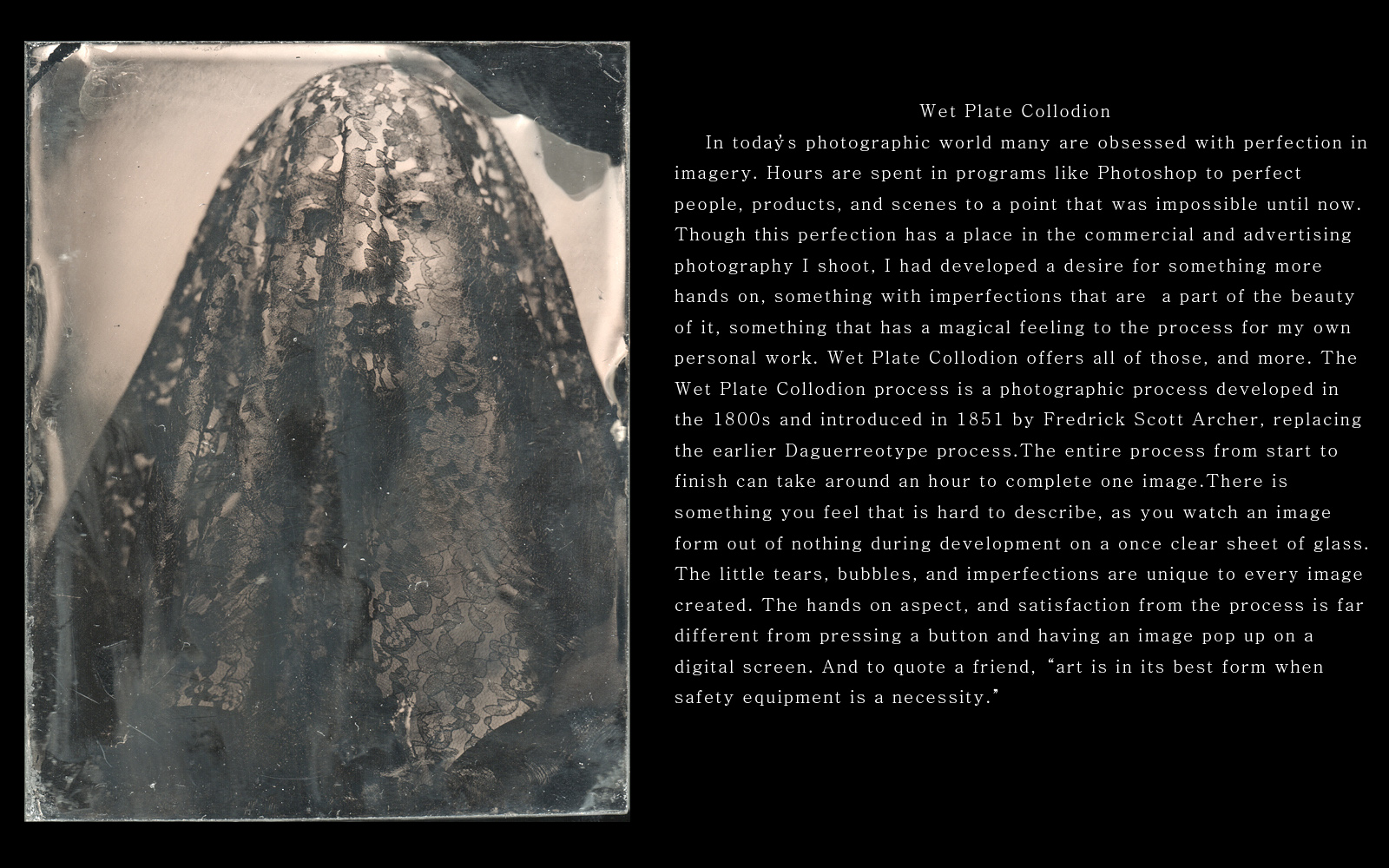 Wet Plate Collodion

In today's photographic world many are obsessed with perfection in imagery. Hours are spent in programs like Photoshop to perfect people, products, and scenes to a point that was impossible until now. Though this perfection has a place in the commercial and advertising photography I shoot, I had developed a desire for something more hands on, something with imperfections that are  a part of the beauty of it, something that has a magical feeling to the process for my own personal work. Wet Plate Collodion offers all of those, and more. The Wet Plate Collodion process is a photographic process developed in the 1800s and introduced in 1851 by Fredrick Scott Archer, replacing the earlier Daguerreotype process.The entire process from start to finish can take around an hour to complete one image.There is something you feel that is hard to describe, as you watch an image form out of nothing during development on a once clear sheet of glass. The little tears, bubbles, and imperfections are unique to every image created. The hands on aspect, and satisfaction from the process is far different from pressing a button and having an image pop up on a digital screen. And to quote a friend, "art is in its best form when safety equipment is a necessity."